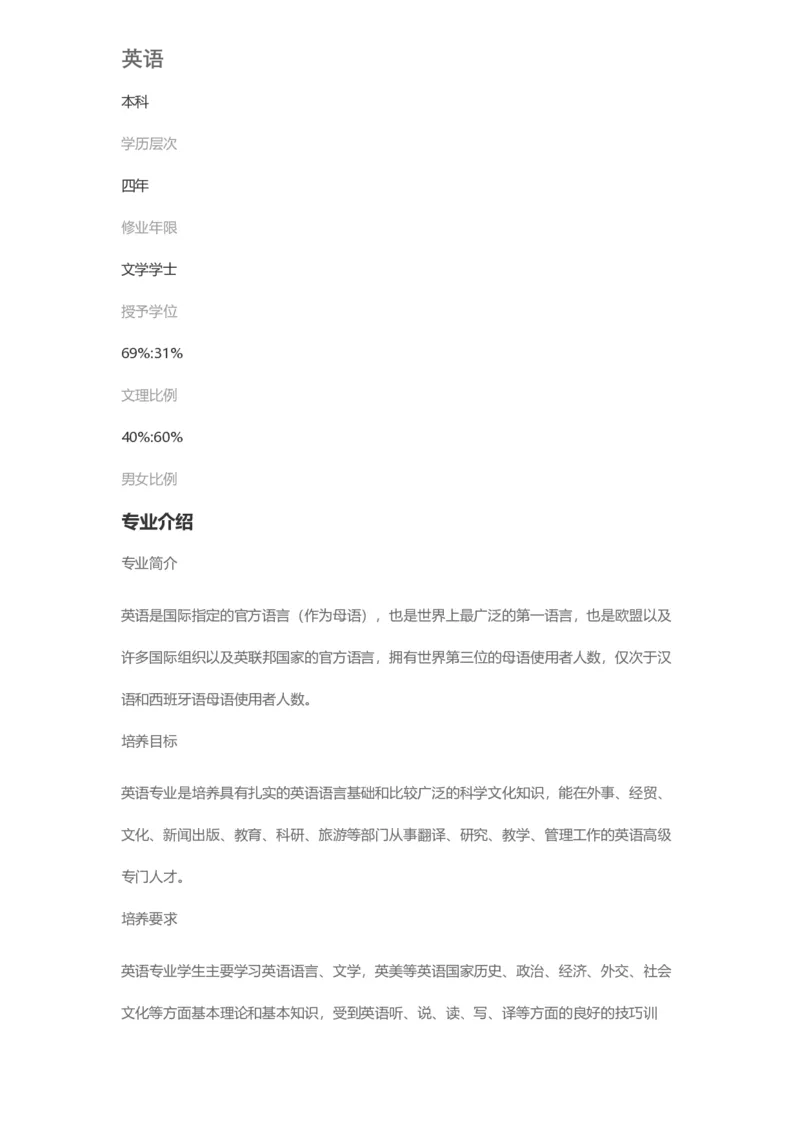 英语

本科

学历层次

四年

修业年限

文学学士

授予学位

69%:31%

文理比例

40%:60%

男女比例

专业介绍

专业简介

英语是国际指定的官方语言（作为母语），也是世界上最广泛的第一语言，也是欧盟以及许多国际组织以及英联邦国家的官方语言，拥有世界第三位的母语使用者人数，仅次于汉语和西班牙语母语使用者人数。

培养目标

英语专业是培养具有扎实的英语语言基础和比较广泛的科学文化知识，能在外事、经贸、文化、新闻出版、教育、科研、旅游等部门从事翻译、研究、教学、管理工作的英语高级专门人才。

培养要求

英语专业学生主要学习英语语言、文学，英美等英语国家历史、政治、经济、外交、社会文化等方面基本理论和基本知识，受到英语听、说、读、写、译等方面的良好的技巧训